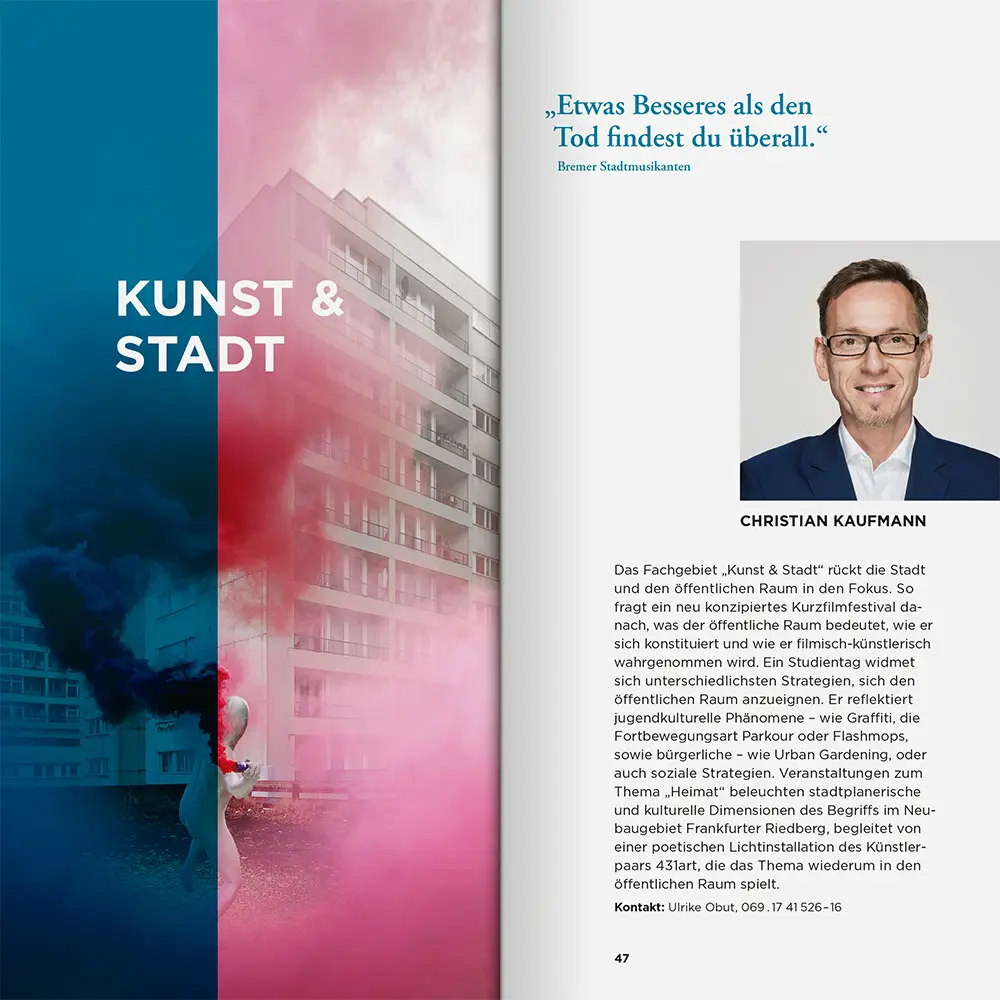 KUNST & STADT

„Etwas Besseres als den Tod findest du überall.“
Bremer Stadtmusikanten

CHRISTIAN KAUFMANN

Das Fachgebiet „Kunst & Stadt“ rückt die Stadt und den öffentlichen Raum in den Fokus. So fragt ein neu konzipiertes Kurzfilmfestival danach, was der öffentliche Raum bedeutet, wie er sich konstituiert und wie er filmisch-künstlerisch wahrgenommen wird. Ein Studientag widmet sich unterschiedlichsten Strategien, sich den öffentlichen Raum anzueignen. Er reflektiert jugendkulturelle Phänomene – wie Graffiti, die Fortbewegungsart Parkour oder Flashmops, sowie bürgerliche – wie Urban Gardening, oder auch soziale Strategien. Veranstaltungen zum Thema „Heimat“ beleuchten stadtplanerische und kulturelle Dimensionen des Begriffs im Neubaugebiet Frankfurter Riedberg, begleitet von einer poetischen Lichtinstallation des Künstlerpaars 431art, die das Thema wiederum in den öffentlichen Raum spielt.

Kontakt: Ulrike Obut, 069 . 17 41 526–16

47